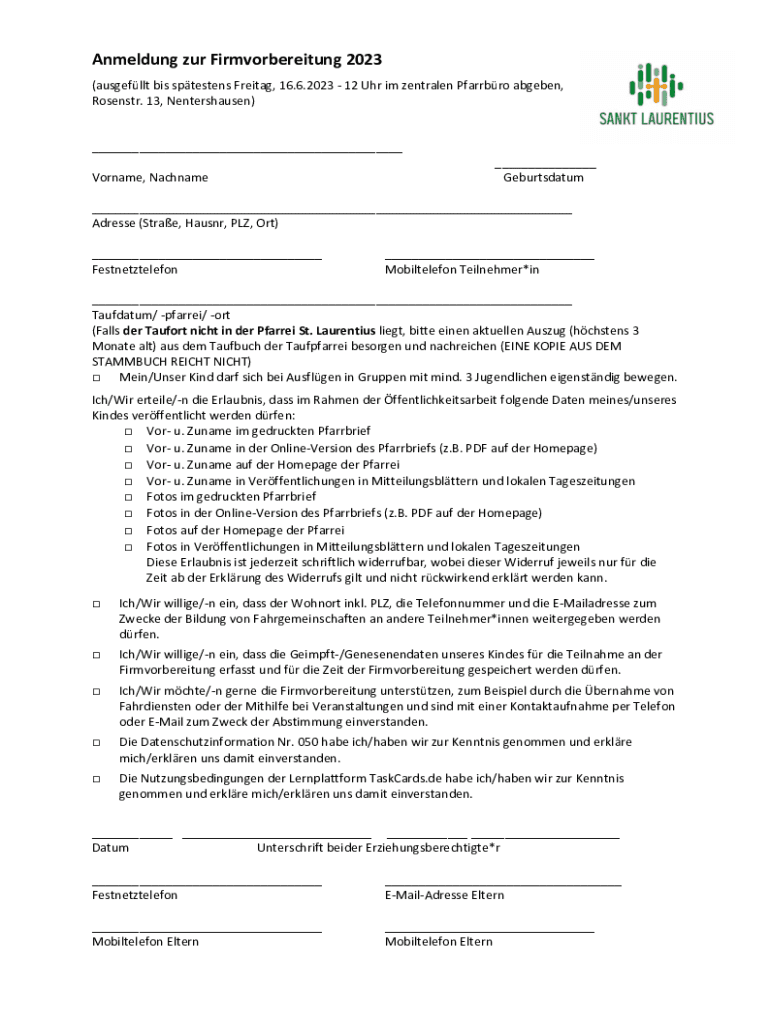 Anmeldung zur Firmvorbereitung 2023

(ausgefüllt bis spätestens Freitag, 16.6.2023 - 12 Uhr im zentralen Pfarrbüro abgeben, Rosenstr. 13, Nentershausen)

SANKT LAURENTIUS

Vorname, Nachname

Geburtsdatum

Adresse (Straße, Hausnr, PLZ, Ort)

Festnetztelefon

Mobiltelefon Teilnehmer*in

Taufdatum/ -pfarrei/ -ort
(Falls der Taufort nicht in der Pfarrei St. Laurentius liegt, bitte einen aktuellen Auszug (höchstens 3 Monate alt) aus dem Taufbuch der Taufpfarrei besorgen und nachreichen (EINE KOPIE AUS DEM STAMMBUCH REICHT NICHT)
□ Mein/Unser Kind darf sich bei Ausflügen in Gruppen mit mind. 3 Jugendlichen eigenständig bewegen.

Ich/Wir erteile/-n die Erlaubnis, dass im Rahmen der Öffentlichkeitsarbeit folgende Daten meines/unseres Kindes veröffentlicht werden dürfen:
□ Vor- u. Zuname im gedruckten Pfarrbrief
□ Vor- u. Zuname in der Online-Version des Pfarrbriefs (z.B. PDF auf der Homepage)
□ Vor- u. Zuname auf der Homepage der Pfarrei
□ Vor- u. Zuname in Veröffentlichungen in Mitteilungsblättern und lokalen Tageszeitungen
□ Fotos im gedruckten Pfarrbrief
□ Fotos in der Online-Version des Pfarrbriefs (z.B. PDF auf der Homepage)
□ Fotos auf der Homepage der Pfarrei
□ Fotos in Veröffentlichungen in Mitteilungsblättern und lokalen Tageszeitungen
Diese Erlaubnis ist jederzeit schriftlich widerrufbar, wobei dieser Widerruf jeweils nur für die Zeit ab der Erklärung des Widerrufs gilt und nicht rückwirkend erklärt werden kann.

□ Ich/Wir willige/-n ein, dass der Wohnort inkl. PLZ, die Telefonnummer und die E-Mailadresse zum Zwecke der Bildung von Fahrgemeinschaften an andere Teilnehmer*innen weitergegeben werden dürfen.

□ Ich/Wir willige/-n ein, dass die Geimpft-/Genesenendaten unseres Kindes für die Teilnahme an der Firmvorbereitung erfasst und für die Zeit der Firmvorbereitung gespeichert werden dürfen.

□ Ich/Wir möchte/-n gerne die Firmvorbereitung unterstützen, zum Beispiel durch die Übernahme von Fahrdiensten oder der Mithilfe bei Veranstaltungen und sind mit einer Kontaktaufnahme per Telefon oder E-Mail zum Zweck der Abstimmung einverstanden.

□ Die Datenschutzinformation Nr. 050 habe ich/haben wir zur Kenntnis genommen und erkläre mich/erklären uns damit einverstanden.

□ Die Nutzungsbedingungen der Lernplattform TaskCards.de habe ich/haben wir zur Kenntnis genommen und erkläre mich/erklären uns damit einverstanden.

Datum Unterschrift beider Erziehungsberechtigte*r

Festnetztelefon

E-Mail-Adresse Eltern

Mobiltelefon Eltern

Mobiltelefon Eltern